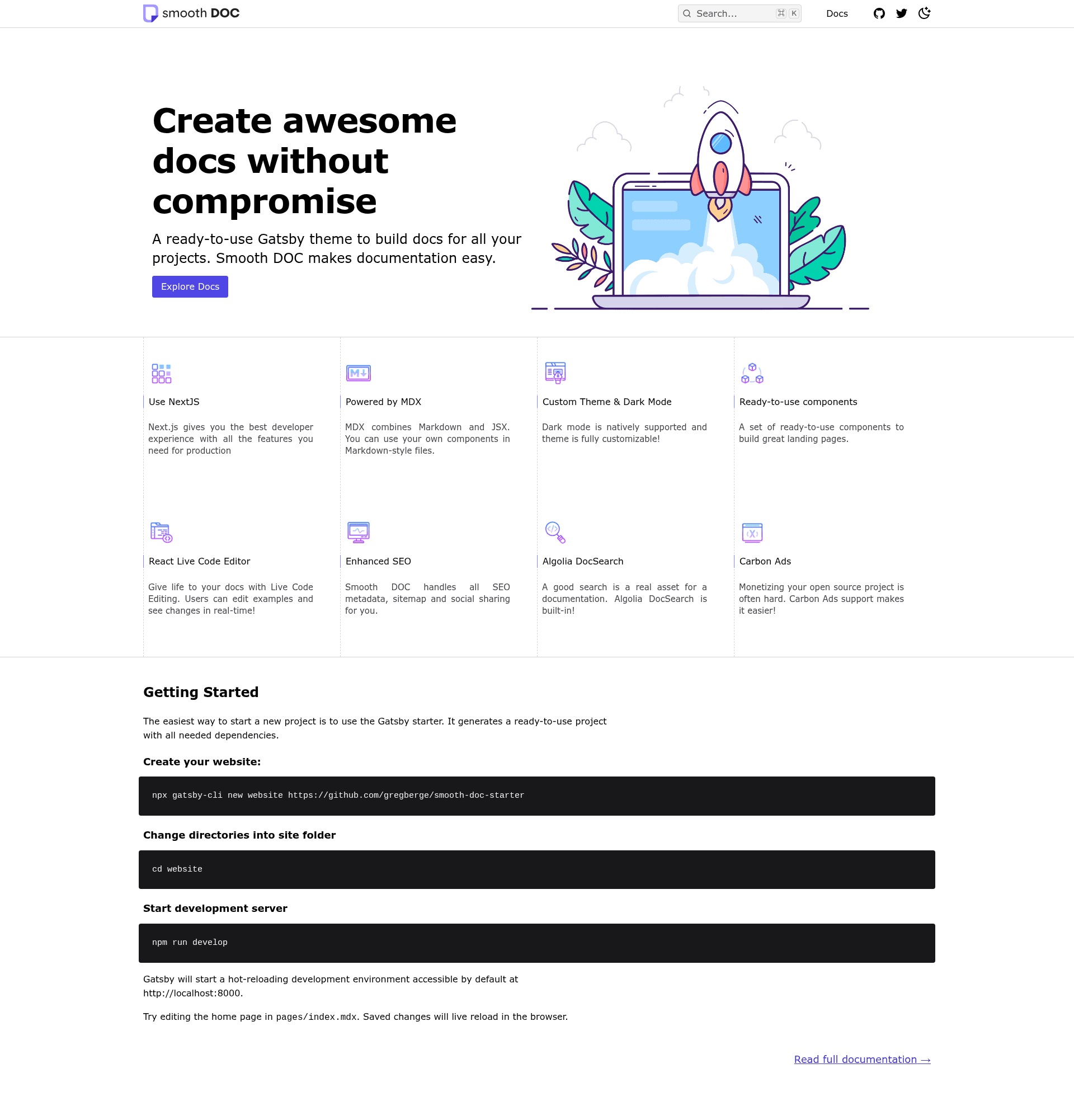 smooth DOC

Search... ⌘ K

Docs

Create awesome docs without compromise

A ready-to-use Gatsby theme to build docs for all your projects. Smooth DOC makes documentation easy.

Explore Docs

Use NextJS

Next.js gives you the best developer experience with all the features you need for production

Powered by MDX

MDX combines Markdown and JSX. You can use your own components in Markdown-style files.

Custom Theme & Dark Mode

Dark mode is natively supported and theme is fully customizable!

Ready-to-use components

A set of ready-to-use components to build great landing pages.

React Live Code Editor

Give life to your docs with Live Code Editing. Users can edit examples and see changes in real-time!

Enhanced SEO

Smooth DOC handles all SEO metadata, sitemap and social sharing for you.

Algolia DocSearch

A good search is a real asset for a documentation. Algolia DocSearch is built-in!

Carbon Ads

Monetizing your open source project is often hard. Carbon Ads support makes it easier!

Getting Started

The easiest way to start a new project is to use the Gatsby starter. It generates a ready-to-use project with all needed dependencies.

Create your website:

npx gatsby-cli new website https://github.com/gregberge/smooth-doc-starter

Change directories into site folder

cd website

Start development server

npm run develop

Gatsby will start a hot-reloading development environment accessible by default at http://localhost:8000.

Try editing the home page in pages/index.mdx. Saved changes will live reload in the browser.

Read full documentation →